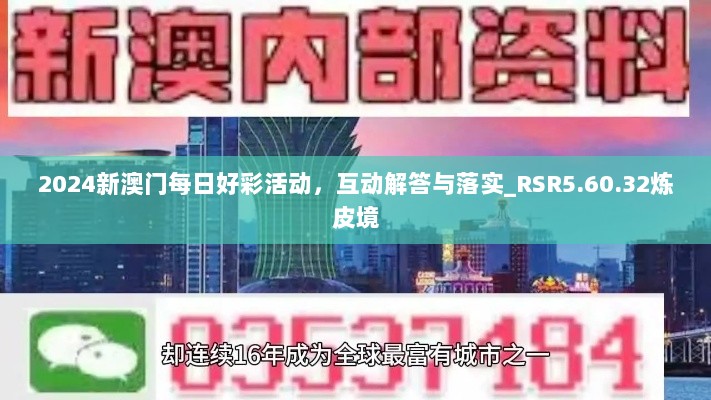 新澳内部资料

2024新澳门每日好彩活动，互动解答与落实_RSR5.60.32炼皮境

03537184

却连续16年成为全球最富有城市之一